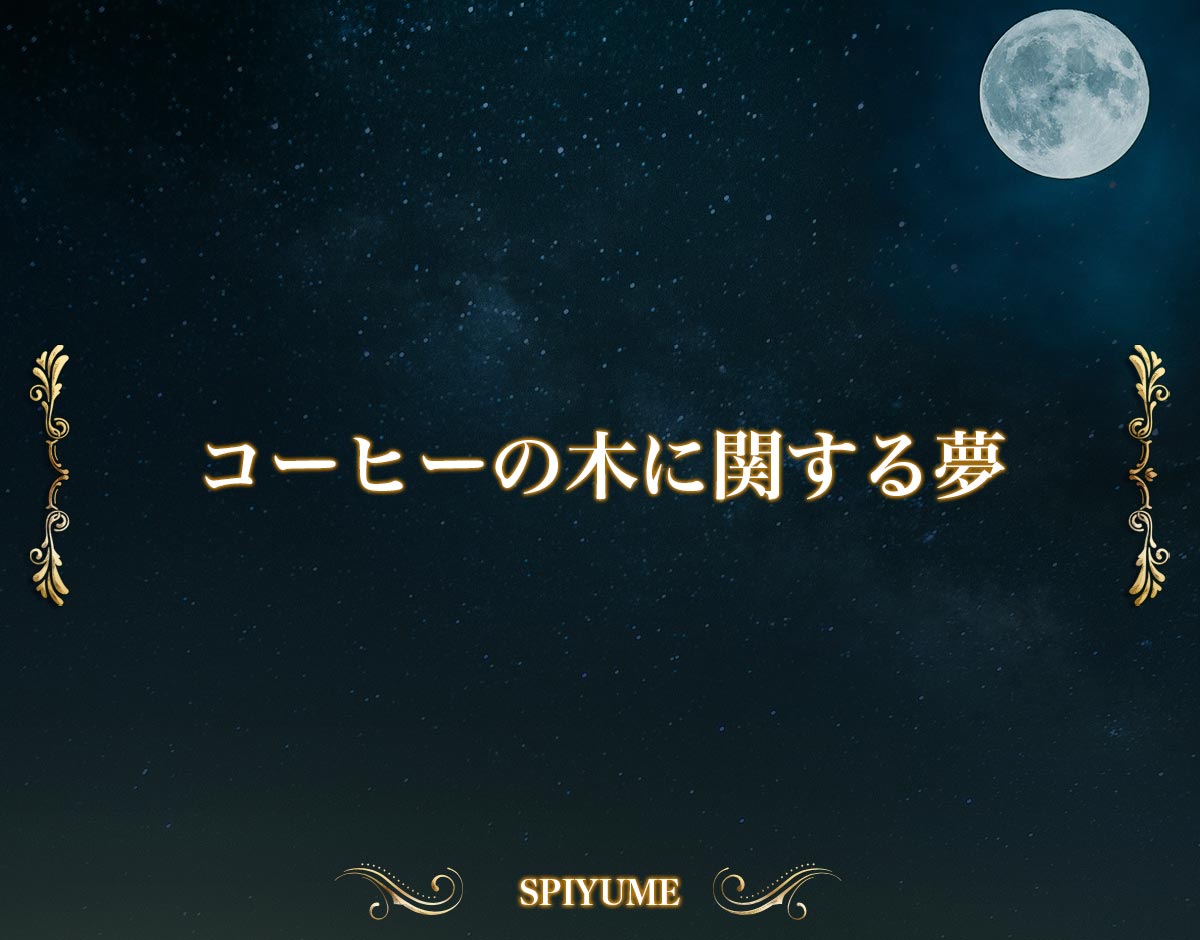 コーヒーの木に関する夢

SPIYUME